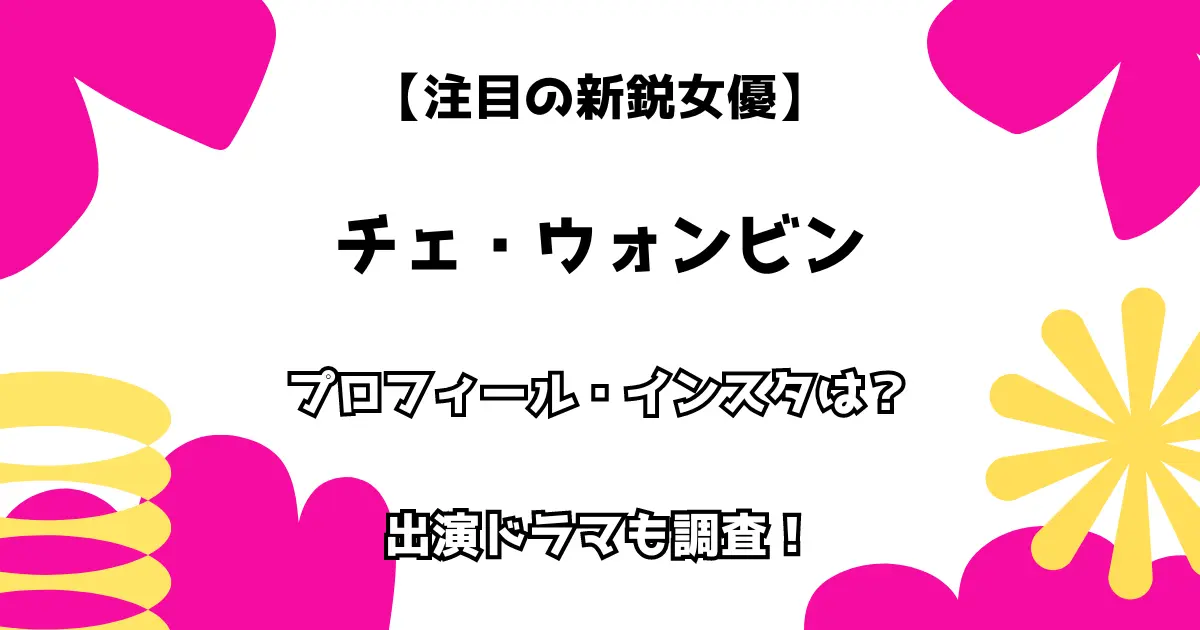 【注目の新鋭女優】

チェ・ウォンビン

プロフィール・インスタは?

出演ドラマも調査！